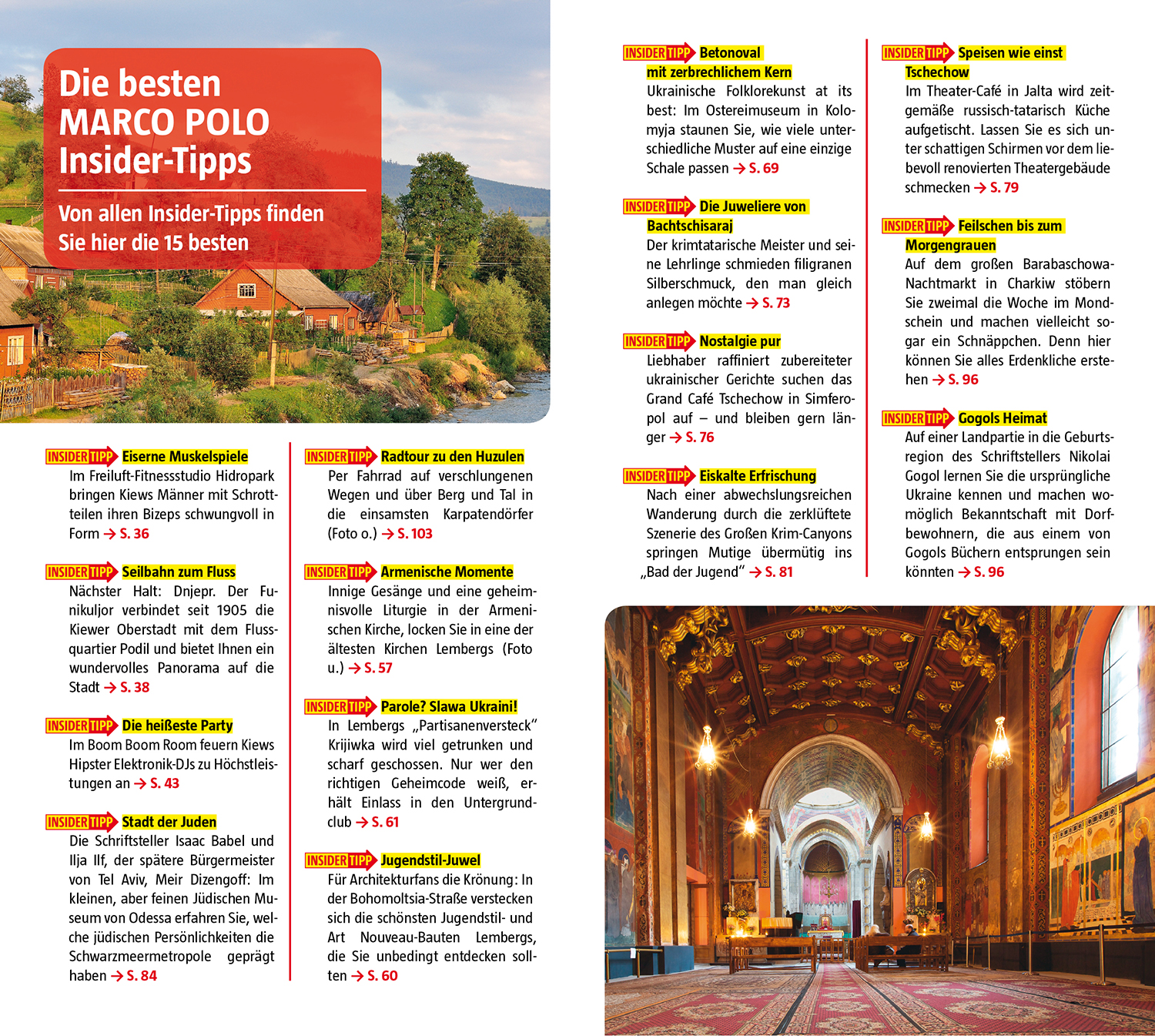 Die besten MARCO POLO Insider-Tipps

Von allen Insider-Tipps finden Sie hier die 15 besten

INSIDER TIPP Eiserne Muskelspiele
Im Freiluft-Fitnessstudio Hidropark bringen Kiews Männer mit Schrottteilen ihren Bizeps schwungvoll in Form → S. 36

INSIDER TIPP Seilbahn zum Fluss
Nächster Halt: Dnjepr. Der Funikuljor verbindet seit 1905 die Kiewer Oberstadt mit dem Flussquartier Podil und bietet Ihnen ein wundervolles Panorama auf die Stadt → S. 38

INSIDER TIPP Die heißeste Party
Im Boom Boom Room feuern Kiews Hipster Elektronik-DJs zu Höchstleistungen an → S. 43

INSIDER TIPP Stadt der Juden
Die Schriftsteller Isaac Babel und Ilja Ilf, der spätere Bürgermeister von Tel Aviv, Meir Dizengoff: Im kleinen, aber feinen Jüdischen Museum von Odessa erfahren Sie, welche jüdischen Persönlichkeiten die Schwarzmeermetropole geprägt haben → S. 84

INSIDER TIPP Radtour zu den Huzulen
Per Fahrrad auf verschlungenen Wegen und über Berg und Tal in die einsamsten Karpatendörfer (Foto o.) → S. 103

INSIDER TIPP Armenische Momente
Innige Gesänge und eine geheimnisvolle Liturgie in der Armenischen Kirche, locken Sie in eine der ältesten Kirchen Lembergs (Foto u.) → S. 57

INSIDER TIPP Parole? Slawa Ukraini!
In Lembergs „Partisanenversteck“ Krijiwka wird viel getrunken und scharf geschossen. Nur wer den richtigen Geheimcode weiß, erhält Einlass in den Untergrundclub → S. 61

INSIDER TIPP Jugendstil-Juwel
Für Architekturfans die Krönung: In der Bohomoltsia-Straße verstecken sich die schönsten Jugendstil- und Art Nouveau-Bauten Lembergs, die Sie unbedingt entdecken sollten → S. 60

INSIDER TIPP Betonoval mit zerbrechlichem Kern
Ukrainische Folklorekunst at its best: Im Ostereimuseum in Kolomyja staunen Sie, wie viele unterschiedliche Muster auf eine einzige Schale passen → S. 69

INSIDER TIPP Die Juweliere von Bachtschisaraj
Der krimtatarische Meister und seine Lehrlinge schmieden filigranen Silberschmuck, den man gleich anlegen möchte → S. 73

INSIDER TIPP Nostalgie pur
Liebhaber raffiniert zubereiteter ukrainischer Gerichte suchen das Grand Café Tschechow in Simferopol auf – und bleiben gern länger → S. 76

INSIDER TIPP Eiskalte Erfrischung
Nach einer abwechslungsreichen Wanderung durch die zerklüftete Szenerie des Großen Krim-Canyons springen Mutige übermütig ins „Bad der Jugend“ → S. 81

INSIDER TIPP Speisen wie einst Tschechow
Im Theater-Café in Jalta wird zeitgemäße russisch-tatarisch Küche aufgetischt. Lassen Sie es sich unter schattigen Schirmen vor dem liebevoll renovierten Theatergebäude schmecken → S. 79

INSIDER TIPP Feilschen bis zum Morgengrauen
Auf dem großen Barabaschowa-Nachtmarkt in Charkiw stöbern Sie zweimal die Woche im Mondschein und machen vielleicht sogar ein Schnäppchen. Denn hier können Sie alles Erdenkliche erstehen → S. 96

INSIDER TIPP Gogols Heimat
Auf einer Landpartie in die Geburtsregion des Schriftstellers Nikolai Gogol lernen Sie die ursprüngliche Ukraine kennen und machen womöglich Bekanntschaft mit Dorfbewohnern, die aus einem von Gogols Büchern entsprungen sein könnten → S. 96